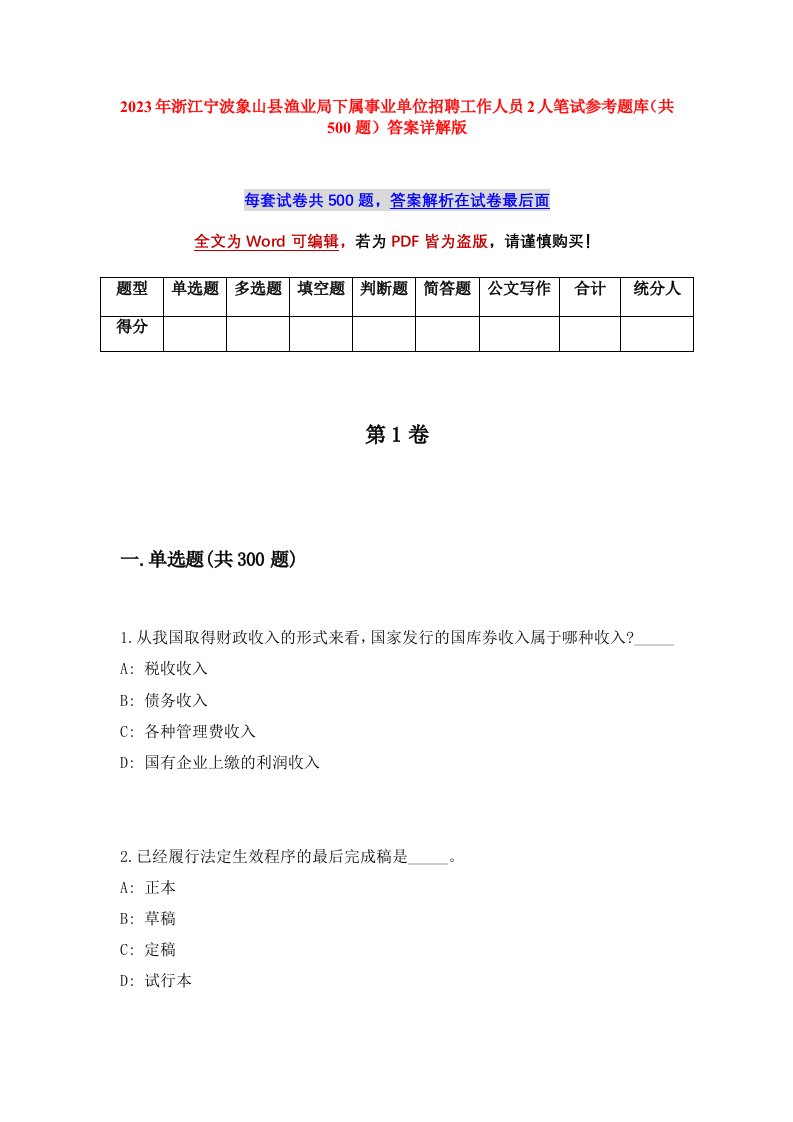 2023年浙江宁波象山县渔业局下属事业单位招聘工作人员2人笔试参考题库（共500题）答案详解版

每套试卷共500题，答案解析在试卷最后面

全文为Word可编辑，若为PDF皆为盗版，请谨慎购买！

| 题型 | 单选题 | 多选题 | 填空题 | 判断题 | 简答题 | 公文写作 | 合计 | 统分人 |
|---|---|---|---|---|---|---|---|---|
| 得分 | | | | | | | | |

第1卷

一.单选题(共300题)

1.从我国取得财政收入的形式来看，国家发行的国库券收入属于哪种收入?_____
A: 税收收入
B: 债务收入
C: 各种管理费收入
D: 国有企业上缴的利润收入

2.已经履行法定生效程序的最后完成稿是_____。
A: 正本
B: 草稿
C: 定稿
D: 试行本